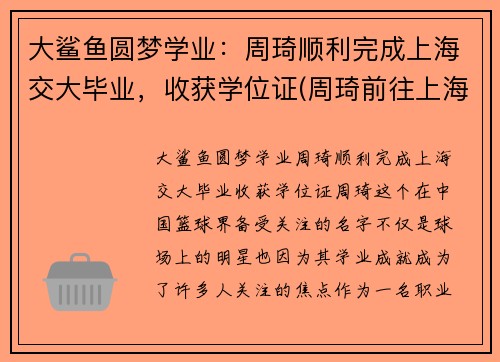 大鲨鱼圆梦学业：周琦顺利完成上海交大毕业，收获学位证(周琦前往上海

大鲨鱼圆梦学业周琦顺利完成上海交大毕业收获学位证周琦这个在中国篮球界备受关注的名字不仅是球场上的明星也因为其学业成就成为了许多人关注的焦点作为一名职业